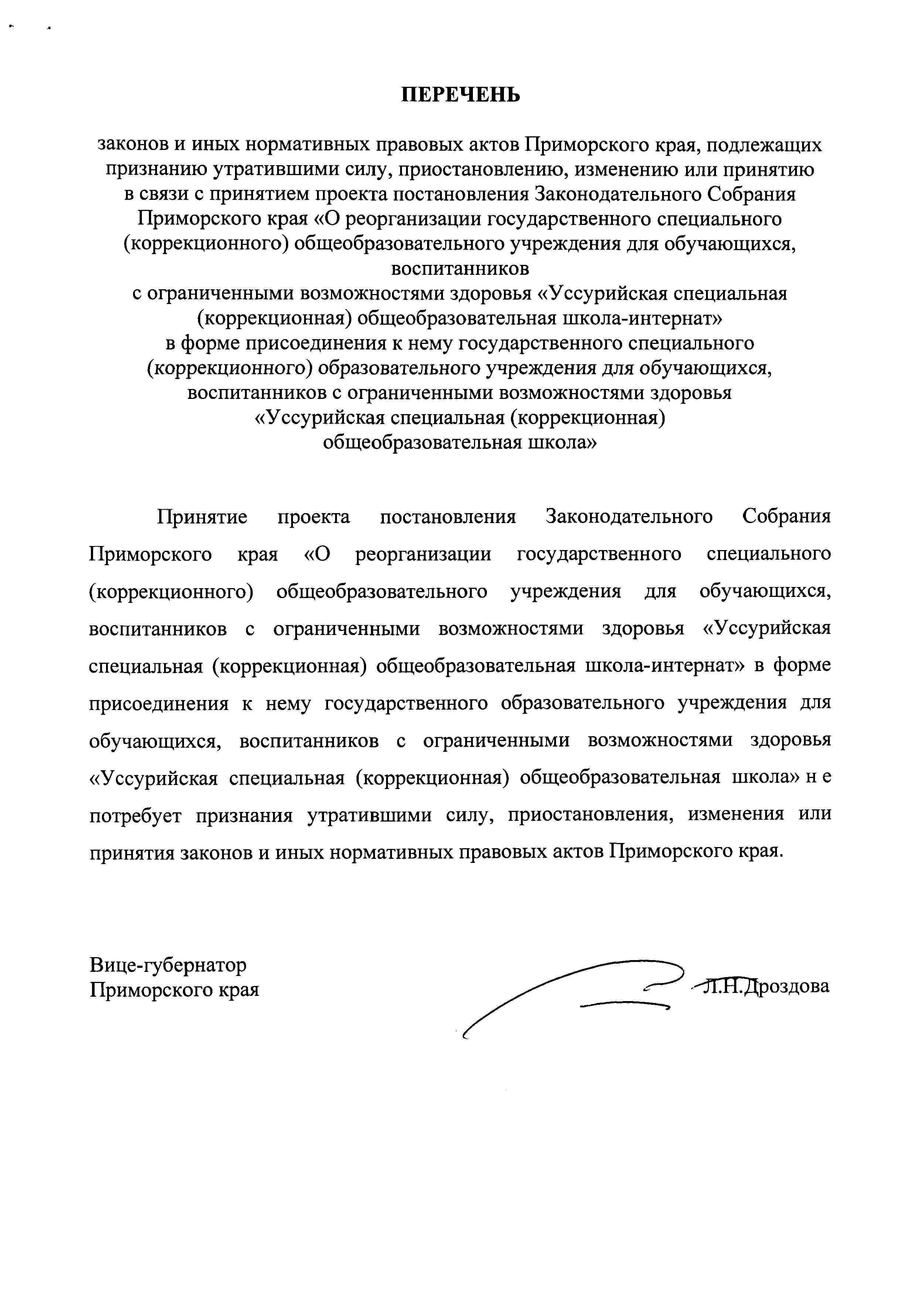 ПЕРЕЧЕНЬ

законов и иных нормативных правовых актов Приморского края, подлежащих признанию утратившими силу, приостановлению, изменению или принятию в связи с принятием проекта постановления Законодательного Собрания Приморского края «О реорганизации государственного специального (коррекционного) общеобразовательного учреждения для обучающихся, воспитанников с ограниченными возможностями здоровья «Уссурийская специальная (коррекционная) общеобразовательная школа-интернат» в форме присоединения к нему государственного специального (коррекционного) образовательного учреждения для обучающихся, воспитанников с ограниченными возможностями здоровья «Уссурийская специальная (коррекционная) общеобразовательная школа»

Принятие проекта постановления Законодательного Собрания Приморского края «О реорганизации государственного специального (коррекционного) общеобразовательного учреждения для обучающихся, воспитанников с ограниченными возможностями здоровья «Уссурийская специальная (коррекционная) общеобразовательная школа-интернат» в форме присоединения к нему государственного образовательного учреждения для обучающихся, воспитанников с ограниченными возможностями здоровья «Уссурийская специальная (коррекционная) общеобразовательная школа» н е потребует признания утратившими силу, приостановления, изменения или принятия законов и иных нормативных правовых актов Приморского края.

Вице-губернатор
Приморского края

Л.Н.Дроздова